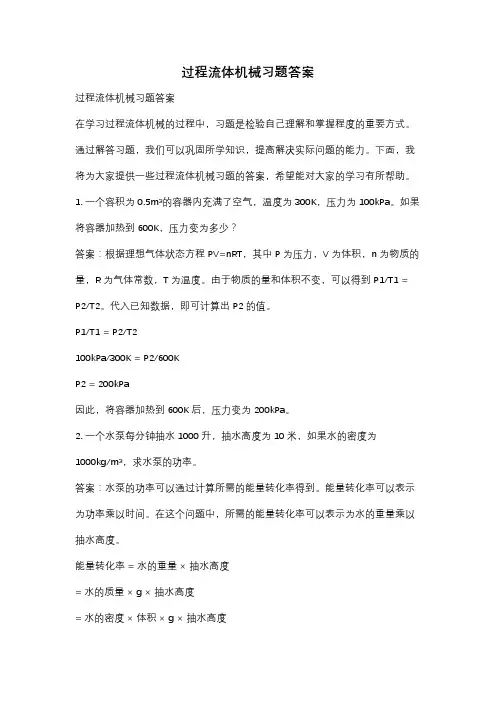 过程流体机械习题答案

过程流体机械习题答案

在学习过程流体机械的过程中，习题是检验自己理解和掌握程度的重要方式。通过解答习题，我们可以巩固所学知识，提高解决实际问题的能力。下面，我将为大家提供一些过程流体机械习题的答案，希望能对大家的学习有所帮助。

1. 一个容积为 0.5m³的容器内充满了空气，温度为 300K，压力为 100kPa。如果将容器加热到 600K，压力变为多少？

答案：根据理想气体状态方程 PV=nRT，其中 P 为压力，V 为体积，n 为物质的量，R 为气体常数，T 为温度。由于物质的量和体积不变，可以得到 P1/T1 = P2/T2。代入已知数据，即可计算出 P2 的值。

P1/T1 = P2/T2

100kPa/300K = P2/600K

P2 = 200kPa

因此，将容器加热到 600K 后，压力变为 200kPa。

2. 一个水泵每分钟抽水 1000 升，抽水高度为 10 米，如果水的密度为 1000kg/m³，求水泵的功率。

答案：水泵的功率可以通过计算所需的能量转化率得到。能量转化率可以表示为功率乘以时间。在这个问题中，所需的能量转化率可以表示为水的重量乘以抽水高度。

能量转化率 = 水的重量 × 抽水高度

= 水的质量 × g × 抽水高度

= 水的密度 × 体积 × g × 抽水高度